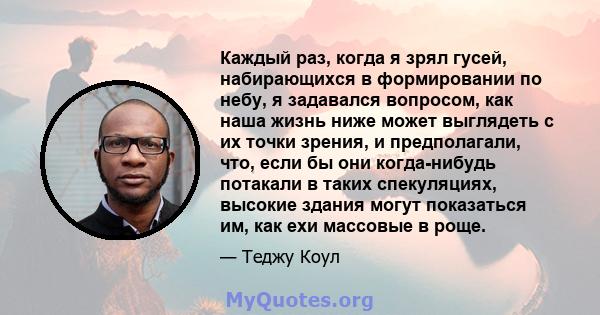 Каждый раз, когда я зрял гусей, набирающихся в формировании по небу, я задавался вопросом, как наша жизнь ниже может выглядеть с их точки зрения, и предполагали, что, если бы они когда-нибудь потакали в таких спекуляциях, высокие здания могут показаться им, как ехи массовые в роще.

— Теджу Коул

MyQuotes.org